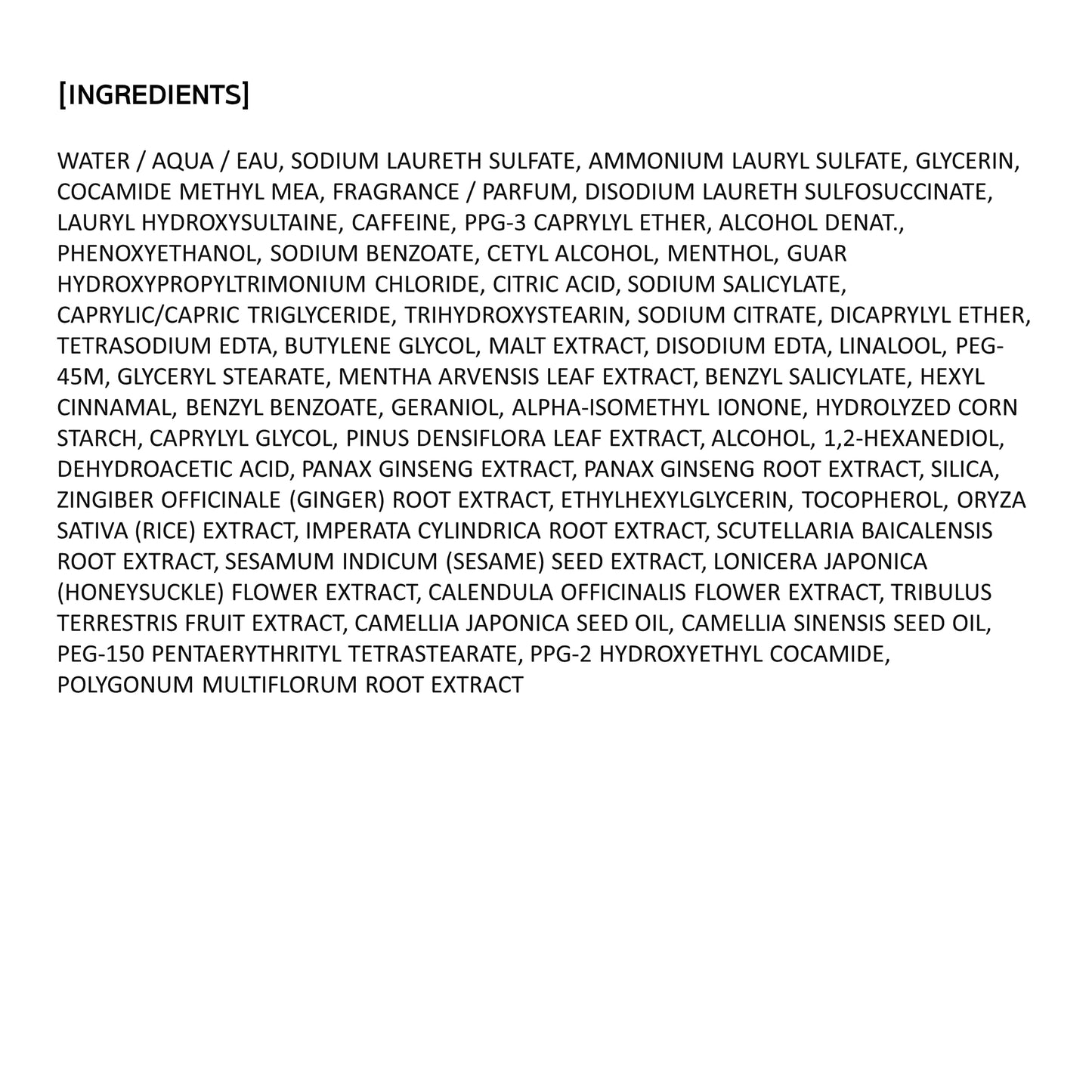 [INGREDIENTS]

WATER / AQUA / EAU, SODIUM LAURETH SULFATE, AMMONIUM LAURYL SULFATE, GLYCERIN, COCAMIDE METHYL MEA, FRAGRANCE / PARFUM, DISODIUM LAURETH SULFOSUCCINATE, LAURYL HYDROXYSULTAINE, CAFFEINE, PPG-3 CAPRYLYL ETHER, ALCOHOL DENAT., PHENOXYETHANOL, SODIUM BENZOATE, CETYL ALCOHOL, MENTHOL, GUAR HYDROXYPROPYLTRIMONIUM CHLORIDE, CITRIC ACID, SODIUM SALICYLATE, CAPRYLIC/CAPRIC TRIGLYCERIDE, TRIHYDROXYSTEARIN, SODIUM CITRATE, DICAPRYLYL ETHER, TETRASODIUM EDTA, BUTYLENE GLYCOL, MALT EXTRACT, DISODIUM EDTA, LINALOOL, PEG-45M, GLYCERYL STEARATE, MENTHA ARVENSIS LEAF EXTRACT, BENZYL SALICYLATE, HEXYL CINNAMAL, BENZYL BENZOATE, GERANIOL, ALPHA-ISOMETHYL IONONE, HYDROLYZED CORN STARCH, CAPRYLYL GLYCOL, PINUS DENSIFLORA LEAF EXTRACT, ALCOHOL, 1,2-HEXANEDIOL, DEHYDROACETIC ACID, PANAX GINSENG EXTRACT, PANAX GINSENG ROOT EXTRACT, SILICA, ZINGIBER OFFICINALE (GINGER) ROOT EXTRACT, ETHYLHEXYLGLYCERIN, TOCOPHEROL, ORYZA SATIVA (RICE) EXTRACT, IMPERATA CYLINDRICA ROOT EXTRACT, SCUTELLARIA BAICALENSIS ROOT EXTRACT, SESAMUM INDICUM (SESAME) SEED EXTRACT, LONICERA JAPONICA (HONEYSUCKLE) FLOWER EXTRACT, CALENDULA OFFICINALIS FLOWER EXTRACT, TRIBULUS TERRESTRIS FRUIT EXTRACT, CAMELLIA JAPONICA SEED OIL, CAMELLIA SINENSIS SEED OIL, PEG-150 PENTAERYTHRITYL TETRASTEARATE, PPG-2 HYDROXYETHYL COCAMIDE, POLYGONUM MULTIFLORUM ROOT EXTRACT